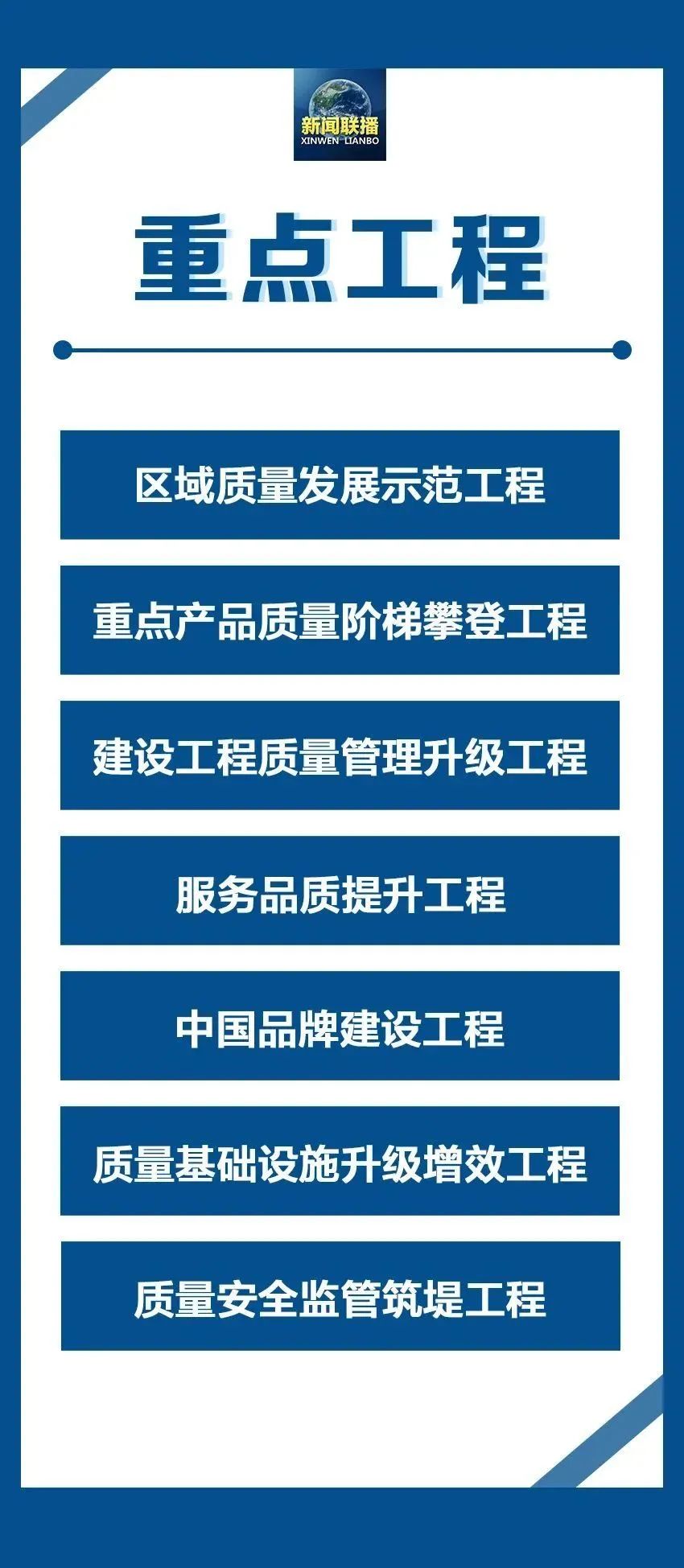 新闻联播
XINWEN LIANBO

重点工程

区域质量发展示范工程

重点产品质量阶梯攀登工程

建设工程质量管理升级工程

服务品质提升工程

中国品牌建设工程

质量基础设施升级增效工程

质量安全监管筑堤工程